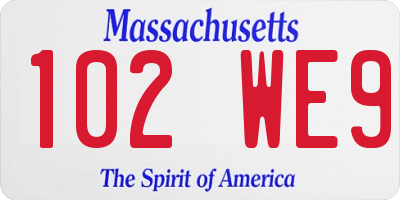 Massachusetts

102 WE9

The Spirit of America